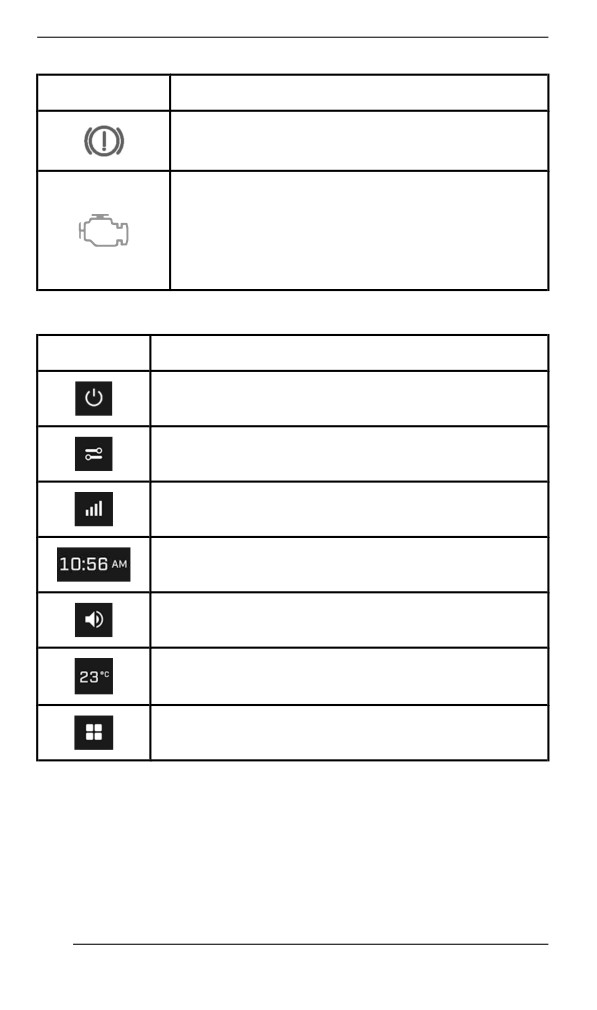 10:56 AM

23°C